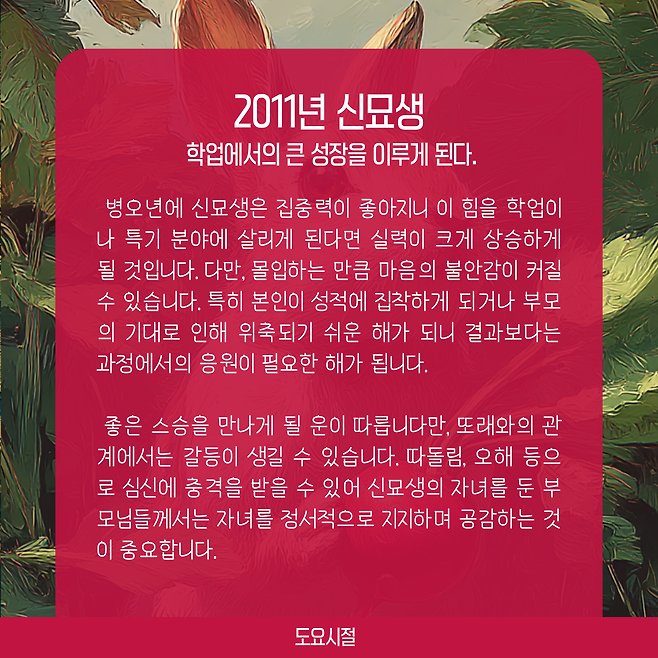 2011년 신묘생
학업에서의 큰 성장을 이루게 된다.

병오년에 신묘생은 집중력이 좋아지니 이 힘을 학업이나 특기 분야에 살리게 된다면 실력이 크게 상승하게 될 것입니다. 다만, 몰입하는 만큼 마음의 불안감이 커질 수 있습니다. 특히 본인이 성적에 집착하게 되거나 부모의 기대로 인해 위축되기 쉬운 해가 되니 결과보다는 과정에서의 응원이 필요한 해가 됩니다.

좋은 스승을 만나게 될 운이 따릅니다만, 또래와의 관계에서는 갈등이 생길 수 있습니다. 따돌림, 오해 등으로 심신에 충격을 받을 수 있어 신묘생의 자녀를 둔 부모님들께서는 자녀를 정서적으로 지지하며 공감하는 것이 중요합니다.

도요시절